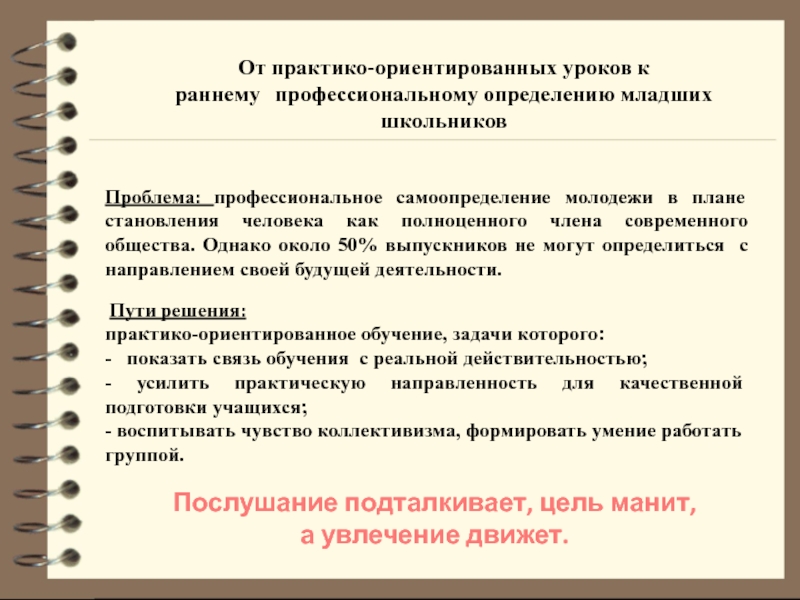 От практико-ориентированных уроков к
раннему профессиональному определению младших
школьников

Проблема: профессиональное самоопределение молодежи в плане становления человека как полноценного члена современного общества. Однако около 50% выпускников не могут определиться с направлением своей будущей деятельности.

Пути решения:
практико-ориентированное обучение, задачи которого:
- показать связь обучения с реальной действительностью;
- усилить практическую направленность для качественной подготовки учащихся;
- воспитывать чувство коллективизма, формировать умение работать группой.

Послушание подталкивает, цель манит,
а увлечение движет.